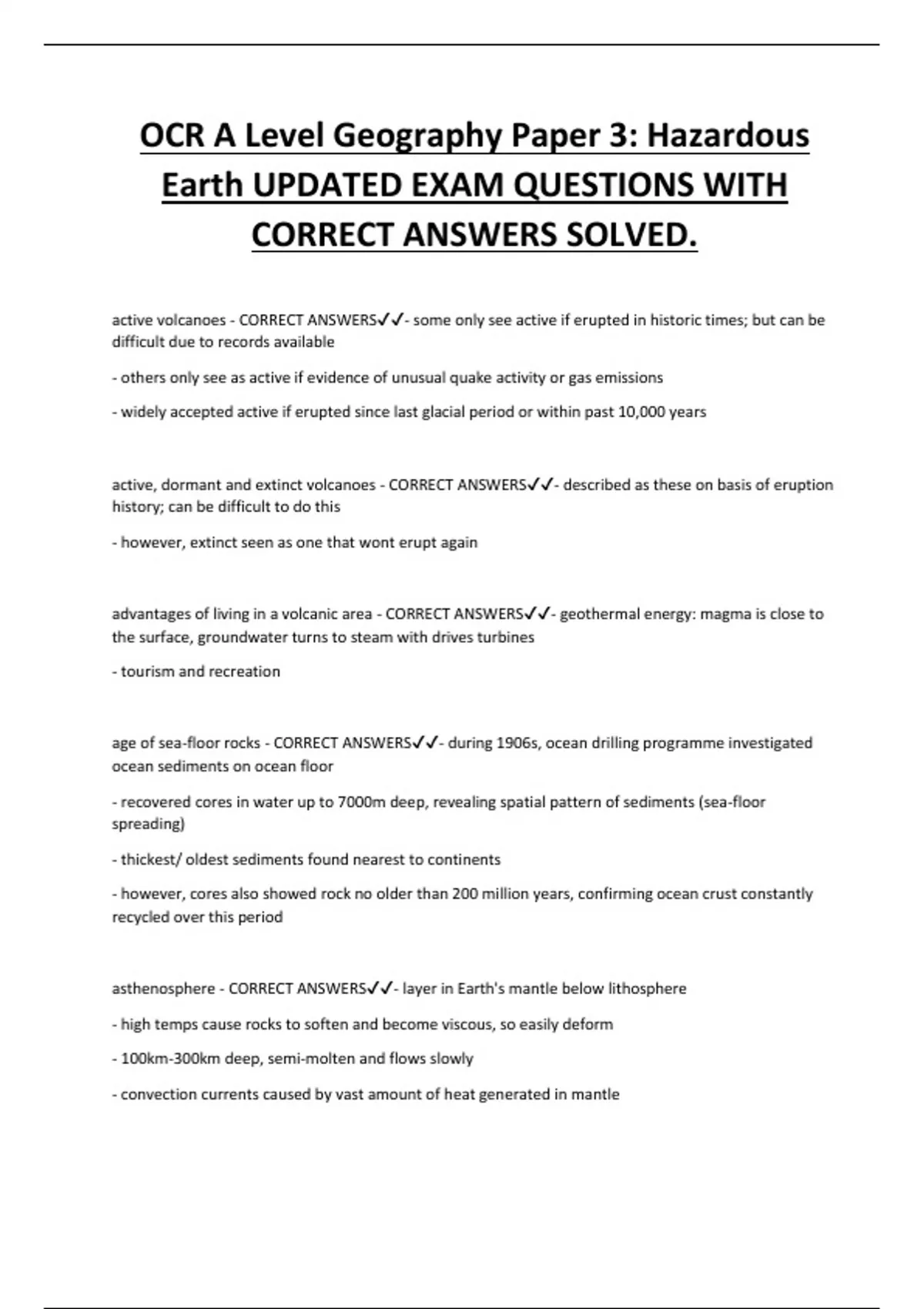 OCR A Level Geography Paper 3: Hazardous Earth UPDATED EXAM QUESTIONS WITH CORRECT ANSWERS SOLVED.

active volcanoes - CORRECT ANSWERS✓✓- some only see active if erupted in historic times; but can be difficult due to records available

- others only see as active if evidence of unusual quake activity or gas emissions

- widely accepted active if erupted since last glacial period or within past 10,000 years

active, dormant and extinct volcanoes - CORRECT ANSWERS✓✓- described as these on basis of eruption history; can be difficult to do this

- however, extinct seen as one that wont erupt again

advantages of living in a volcanic area - CORRECT ANSWERS✓✓- geothermal energy: magma is close to the surface, groundwater turns to steam with drives turbines

- tourism and recreation

age of sea-floor rocks - CORRECT ANSWERS✓✓- during 1906s, ocean drilling programme investigated ocean sediments on ocean floor

- recovered cores in water up to 7000m deep, revealing spatial pattern of sediments (sea-floor spreading)

- thickest/ oldest sediments found nearest to continents

- however, cores also showed rock no older than 200 million years, confirming ocean crust constantly recycled over this period

asthenosphere - CORRECT ANSWERS✓✓- layer in Earth's mantle below lithosphere

- high temps cause rocks to soften and become viscous, so easily deform

- 100km-300km deep, semi-molten and flows slowly

- convection currents caused by vast amount of heat generated in mantle